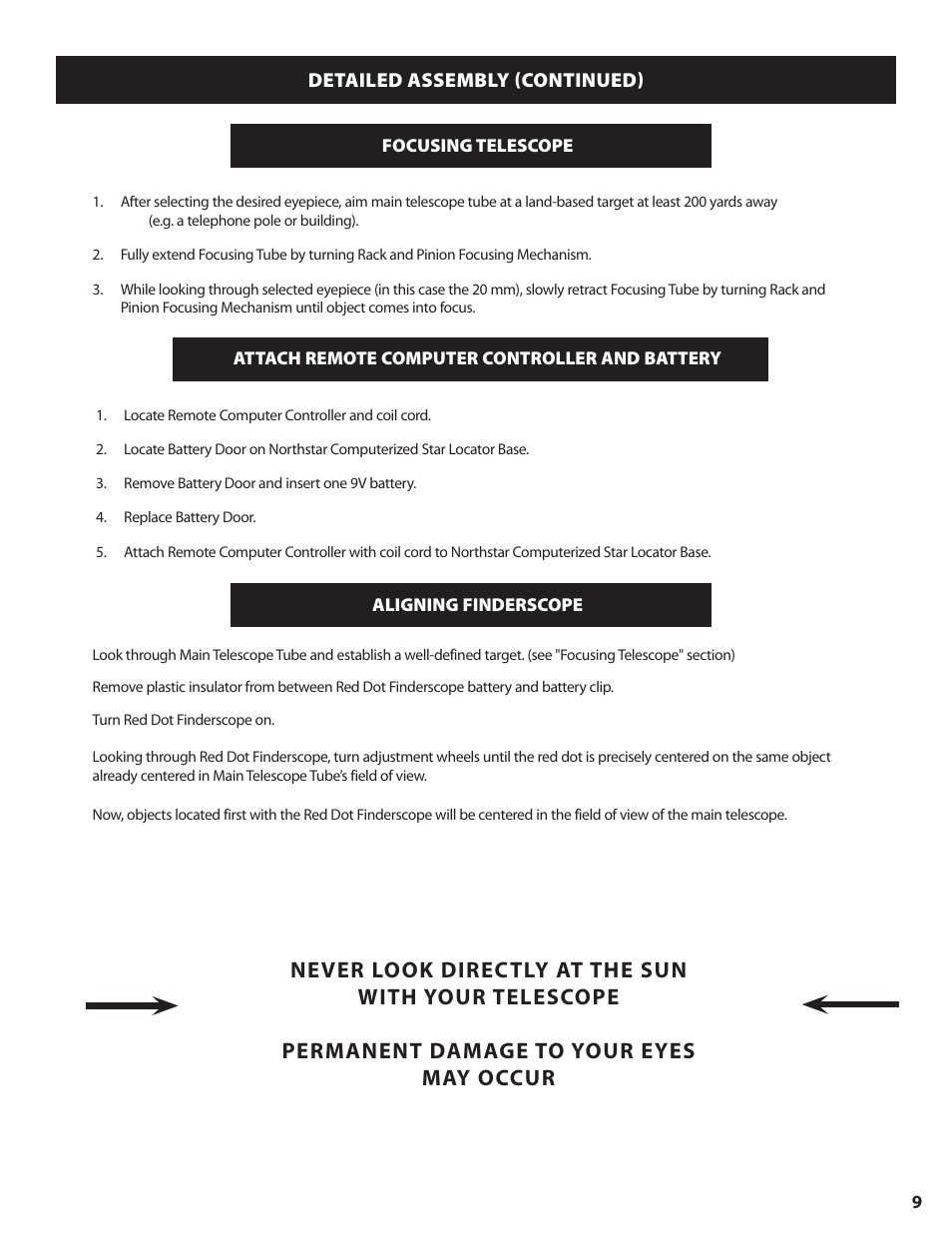 DETAILED ASSEMBLY (CONTINUED)

FOCUSING TELESCOPE

1. After selecting the desired eyepiece, aim main telescope tube at a land-based target at least 200 yards away (e.g. a telephone pole or building).

2. Fully extend Focusing Tube by turning Rack and Pinion Focusing Mechanism.

3. While looking through selected eyepiece (in this case the 20 mm), slowly retract Focusing Tube by turning Rack and Pinion Focusing Mechanism until object comes into focus.

ATTACH REMOTE COMPUTER CONTROLLER AND BATTERY

1. Locate Remote Computer Controller and coil cord.

2. Locate Battery Door on Northstar Computerized Star Locator Base.

3. Remove Battery Door and insert one 9V battery.

4. Replace Battery Door.

5. Attach Remote Computer Controller with coil cord to Northstar Computerized Star Locator Base.

ALIGNING FINDERSCOPE

Look through Main Telescope Tube and establish a well-defined target. (see "Focusing Telescope" section)

Remove plastic insulator from between Red Dot Finderscope battery and battery clip.

Turn Red Dot Finderscope on.

Looking through Red Dot Finderscope, turn adjustment wheels until the red dot is precisely centered on the same object already centered in Main Telescope Tube's field of view.

Now, objects located first with the Red Dot Finderscope will be centered in the field of view of the main telescope.

NEVER LOOK DIRECTLY AT THE SUN WITH YOUR TELESCOPE

PERMANENT DAMAGE TO YOUR EYES MAY OCCUR

9